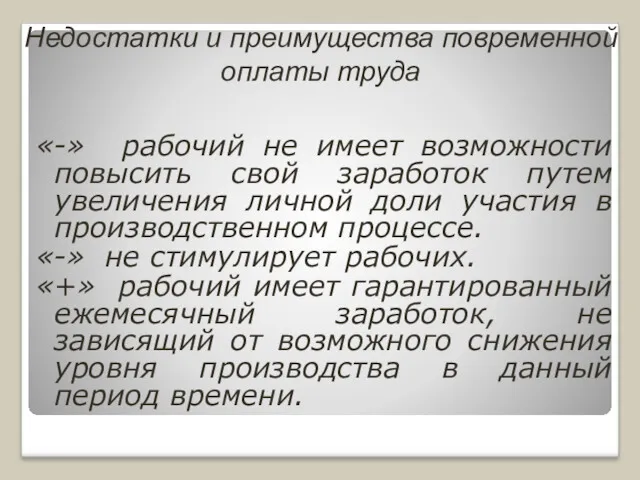 Недостатки и преимущества повременной оплаты труда

«-» рабочий не имеет возможности повысить свой заработок путем увеличения личной доли участия в производственном процессе.

«-» не стимулирует рабочих.

«+» рабочий имеет гарантированный ежемесячный заработок, не зависящий от возможного снижения уровня производства в данный период времени.